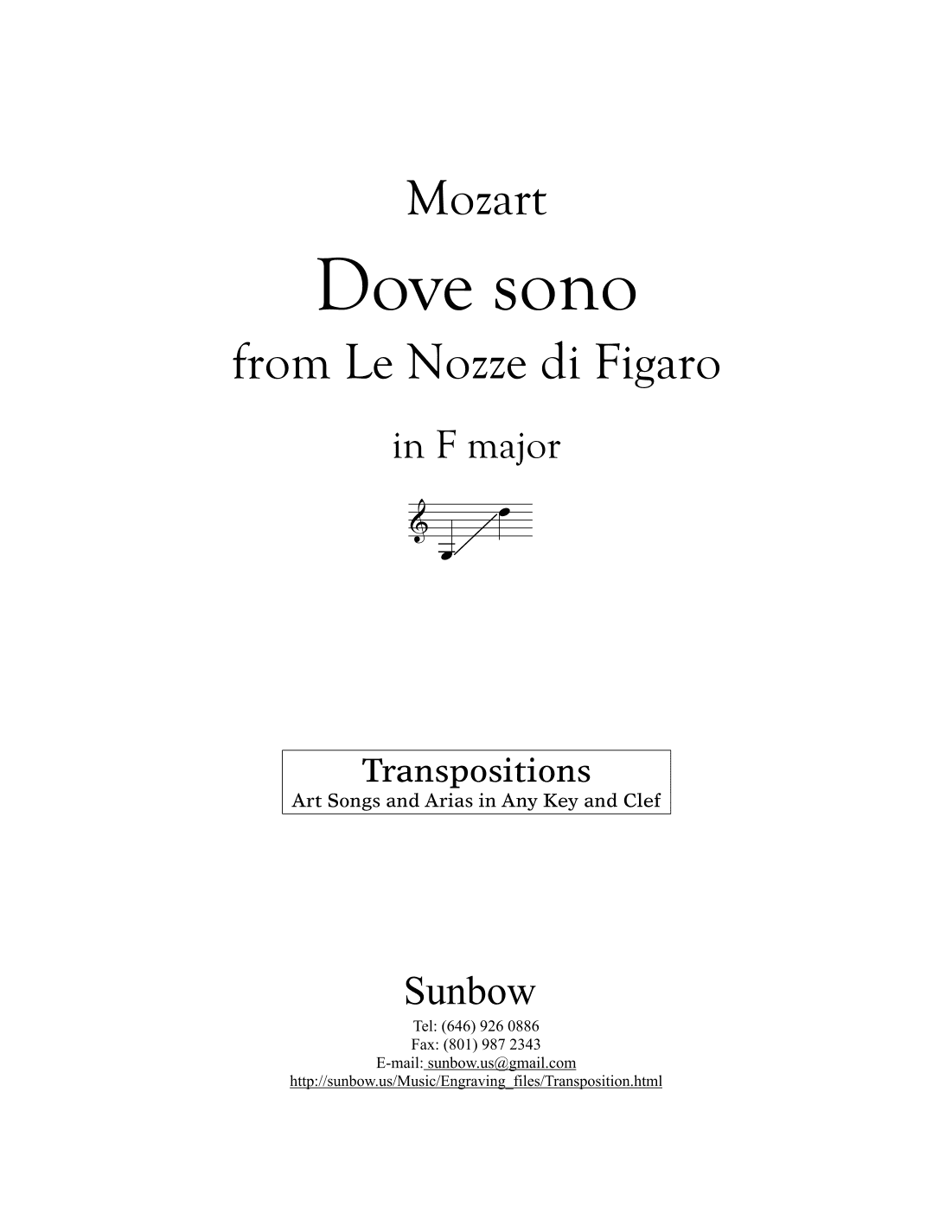 Mozart

Dove sono

from Le Nozze di Figaro

in F major

Transpositions
Art Songs and Arias in Any Key and Clef

Sunbow

Tel: (646) 926 0886
Fax: (801) 987 2343
E-mail: sunbow.us@gmail.com
http://sunbow.us/Music/Engraving_files/Transposition.html